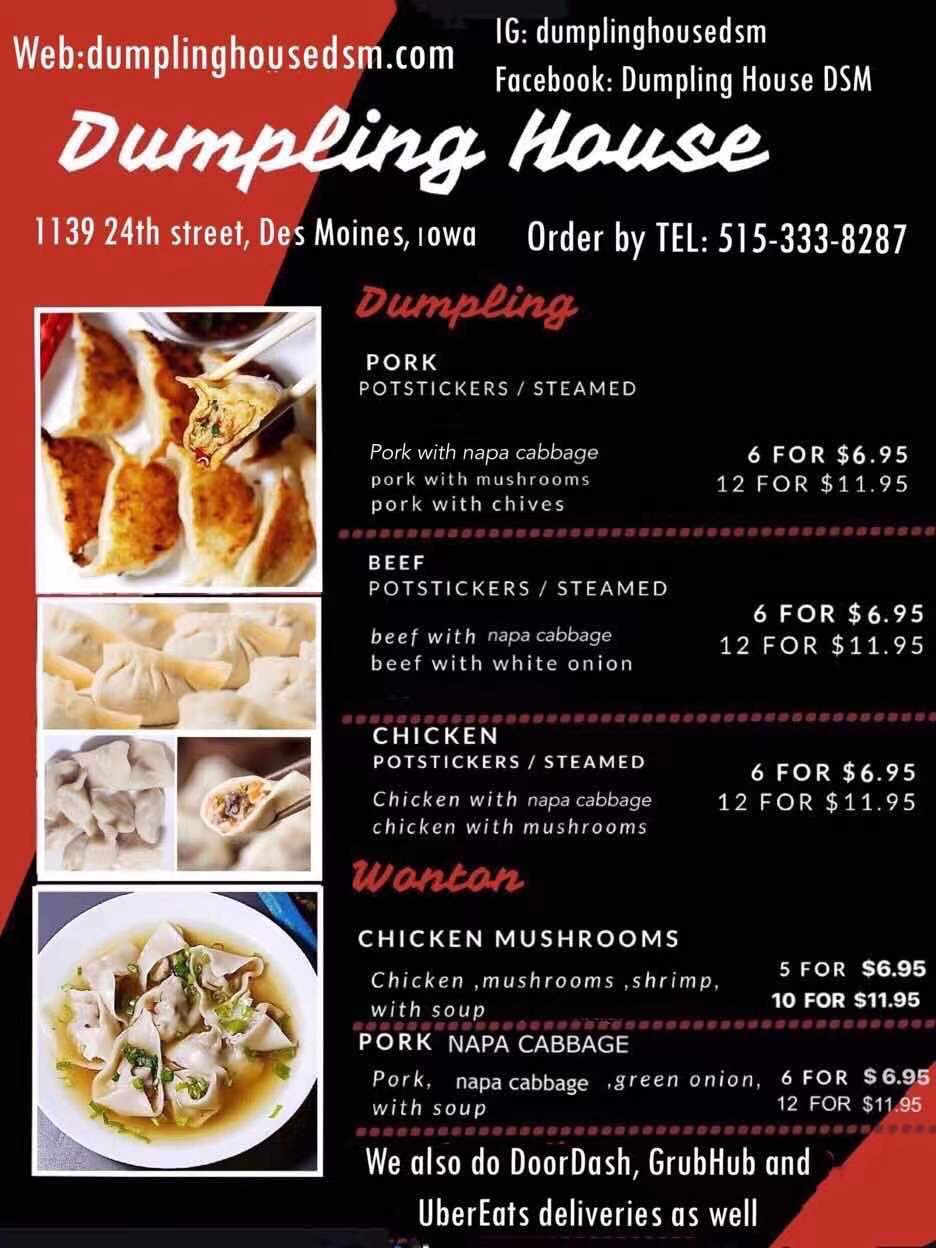 Web:dumplinghousedsm.com

IG: dumplinghousedsm
Facebook: Dumpling House DSM

Dumpling House

1139 24th street, Des Moines, Iowa

Order by TEL: 515-333-8287

Dumpling

PORK
POTSTICKERS / STEAMED

Pork with napa cabbage
pork with mushrooms
pork with chives

6 FOR $6.95
12 FOR $11.95

BEEF
POTSTICKERS / STEAMED

beef with napa cabbage
beef with white onion

6 FOR $6.95
12 FOR $11.95

CHICKEN
POTSTICKERS / STEAMED

Chicken with napa cabbage
chicken with mushrooms

6 FOR $6.95
12 FOR $11.95

Wonton

CHICKEN MUSHROOMS

Chicken ,mushrooms ,shrimp, with soup

5 FOR $6.95
10 FOR $11.95

PORK NAPA CABBAGE

Pork, napa cabbage ,green onion, with soup

6 FOR $6.95
12 FOR $11.95

We also do DoorDash, GrubHub and UberEats deliveries as well